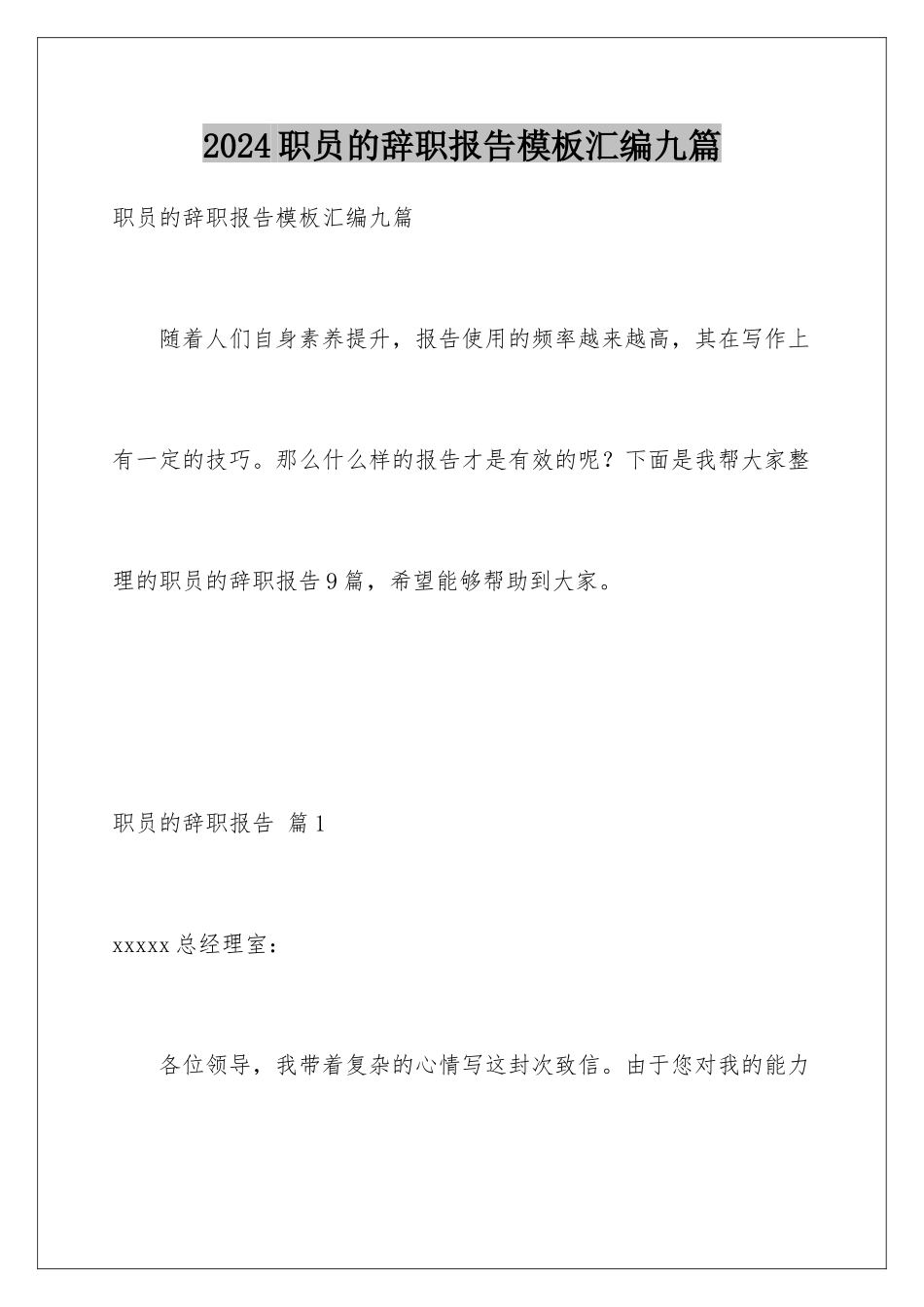 2024职员的辞职报告模板汇编九篇

职员的辞职报告模板汇编九篇

随着人们自身素养提升，报告使用的频率越来越高，其在写作上有一定的技巧。那么什么样的报告才是有效的呢？下面是我帮大家整理的职员的辞职报告9篇，希望能够帮助到大家。

职员的辞职报告 篇1

xxxxx总经理室：

各位领导，我带着复杂的心情写这封次致信。由于您对我的能力